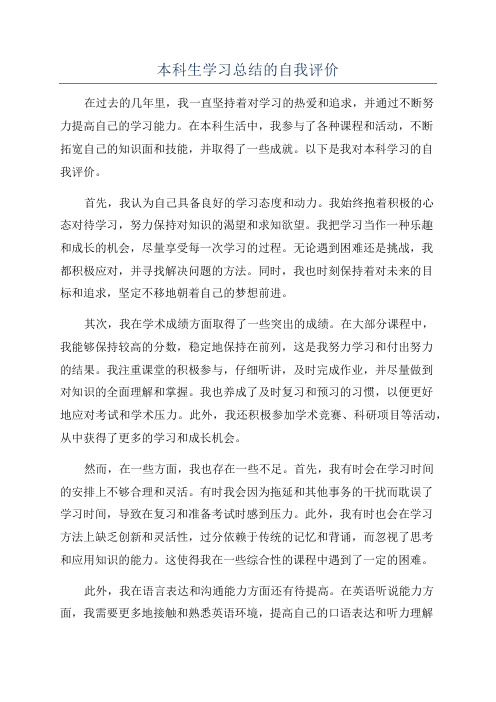 本科生学习总结的自我评价

在过去的几年里，我一直坚持着对学习的热爱和追求，并通过不断努力提高自己的学习能力。在本科生活中，我参与了各种课程和活动，不断拓宽自己的知识面和技能，并取得了一些成就。以下是我对本科学习的自我评价。

首先，我认为自己具备良好的学习态度和动力。我始终抱着积极的心态对待学习，努力保持对知识的渴望和求知欲望。我把学习当作一种乐趣和成长的机会，尽量享受每一次学习的过程。无论遇到困难还是挑战，我都积极应对，并寻找解决问题的方法。同时，我也时刻保持着对未来的目标和追求，坚定不移地朝着自己的梦想前进。

其次，我在学术成绩方面取得了一些突出的成绩。在大部分课程中，我能够保持较高的分数，稳定地保持在前列，这是我努力学习和付出努力的结果。我注重课堂的积极参与，仔细听讲，及时完成作业，并尽量做到对知识的全面理解和掌握。我也养成了及时复习和预习的习惯，以便更好地应对考试和学术压力。此外，我还积极参加学术竞赛、科研项目等活动，从中获得了更多的学习和成长机会。

然而，在一些方面，我也存在一些不足。首先，我有时会在学习时间的安排上不够合理和灵活。有时我会因为拖延和其他事务的干扰而耽误了学习时间，导致在复习和准备考试时感到压力。此外，我有时也会在学习方法上缺乏创新和灵活性，过分依赖于传统的记忆和背诵，而忽视了思考和应用知识的能力。这使得我在一些综合性的课程中遇到了一定的困难。

此外，我在语言表达和沟通能力方面还有待提高。在英语听说能力方面，我需要更多地接触和熟悉英语环境，提高自己的口语表达和听力理解